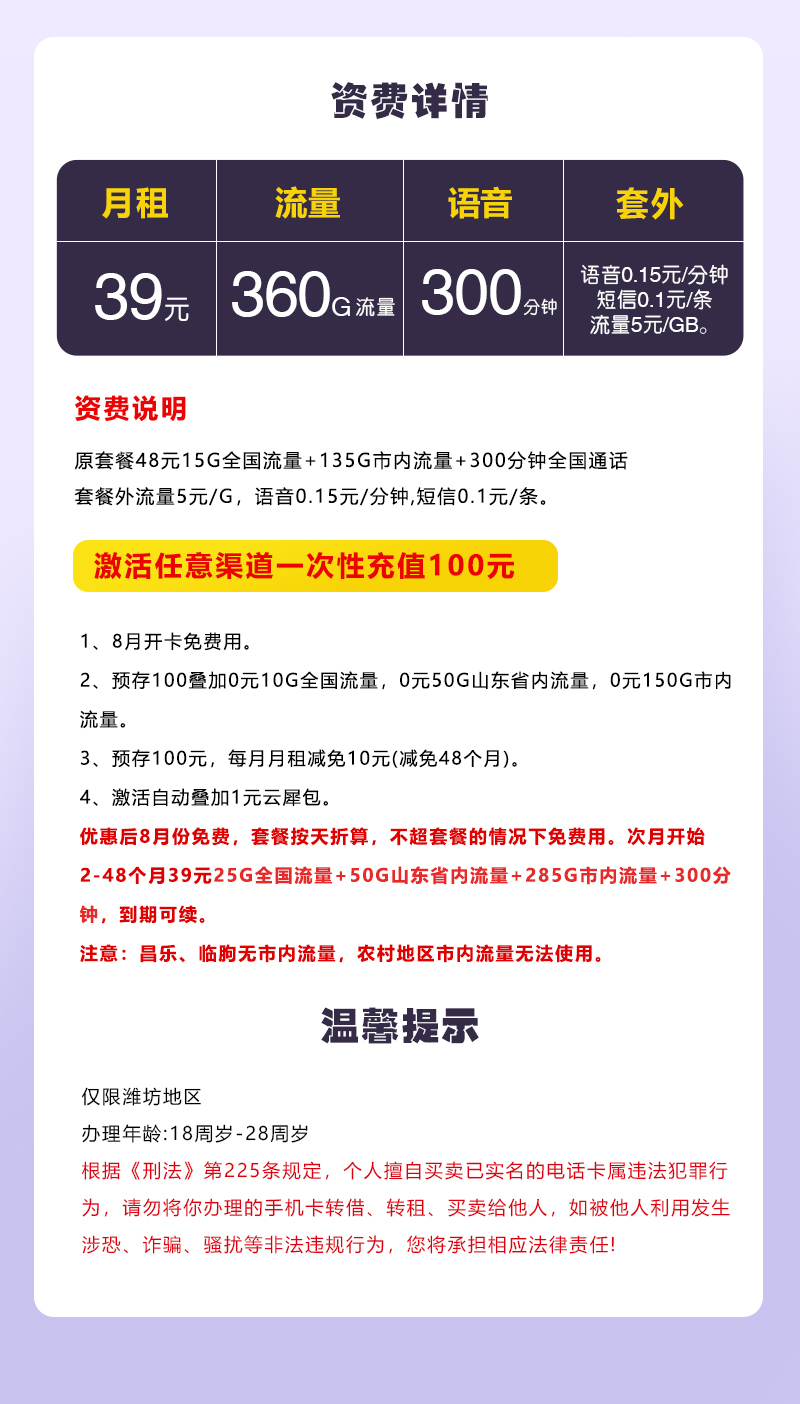 资费详情

| 月租 | 流量 | 语音 | 套外 |
|---|---|---|---|
| 39元 | 360G流量 | 300分钟 | 语音0.15元/分钟 短信0.1元/条 流量5元/GB。 |

资费说明

原套餐48元15G全国流量+135G市内流量+300分钟全国通话
套餐外流量5元/G，语音0.15元/分钟,短信0.1元/条。

激活任意渠道一次性充值100元

1、8月开卡免费用。
2、预存100叠加0元10G全国流量，0元50G山东省内流量，0元150G市内流量。
3、预存100元，每月月租减免10元(减免48个月)。
4、激活自动叠加1元云犀包。
优惠后8月份免费，套餐按天折算，不超套餐的情况下免费用。次月开始2-48个月39元25G全国流量+50G山东省内流量+285G市内流量+300分钟，到期可续。
注意：昌乐、临朐无市内流量，农村地区市内流量无法使用。

温馨提示

仅限潍坊地区
办理年龄:18周岁-28周岁
根据《刑法》第225条规定，个人擅自买卖已实名的电话卡属违法犯罪行为，请勿将你办理的手机卡转借、转租、买卖给他人，如被他人利用发生涉恐、诈骗、骚扰等非法违规行为，您将承担相应法律责任!